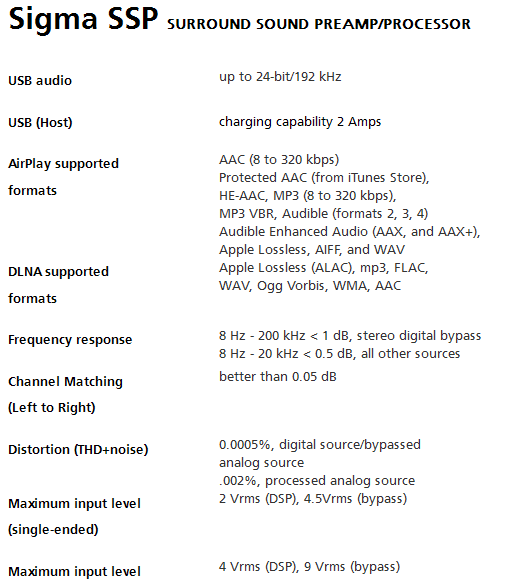 Sigma SSP SURROUND SOUND PREAMP/PROCESSOR

| | |
|---|---|
| USB audio | up to 24-bit/192 kHz |
| USB (Host) | charging capability 2 Amps |
| AirPlay supported formats | AAC (8 to 320 kbps) Protected AAC (from iTunes Store), HE-AAC, MP3 (8 to 320 kbps), MP3 VBR, Audible (formats 2, 3, 4) Audible Enhanced Audio (AAX, and AAX+), Apple Lossless, AIFF, and WAV |
| DLNA supported formats | Apple Lossless (ALAC), mp3, FLAC, WAV, Ogg Vorbis, WMA, AAC |
| Frequency response | 8 Hz - 200 kHz < 1 dB, stereo digital bypass 8 Hz - 20 kHz < 0.5 dB, all other sources |
| Channel Matching (Left to Right) | better than 0.05 dB |
| Distortion (THD+noise) | 0.0005%, digital source/bypassed analog source .002%, processed analog source |
| Maximum input level (single-ended) | 2 Vrms (DSP), 4.5Vrms (bypass) |
| Maximum input level | 4 Vrms (DSP), 9 Vrms (bypass) |